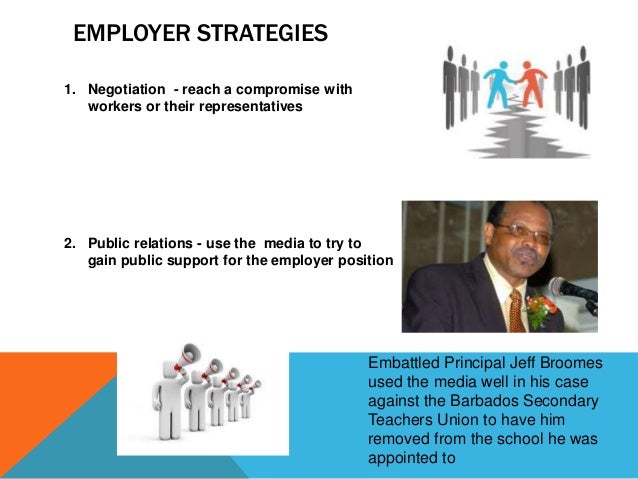 EMPLOYER STRATEGIES

1. Negotiation - reach a compromise with workers or their representatives

2. Public relations - use the media to try to gain public support for the employer position

Embattled Principal Jeff Broomes used the media well in his case against the Barbados Secondary Teachers Union to have him removed from the school he was appointed to